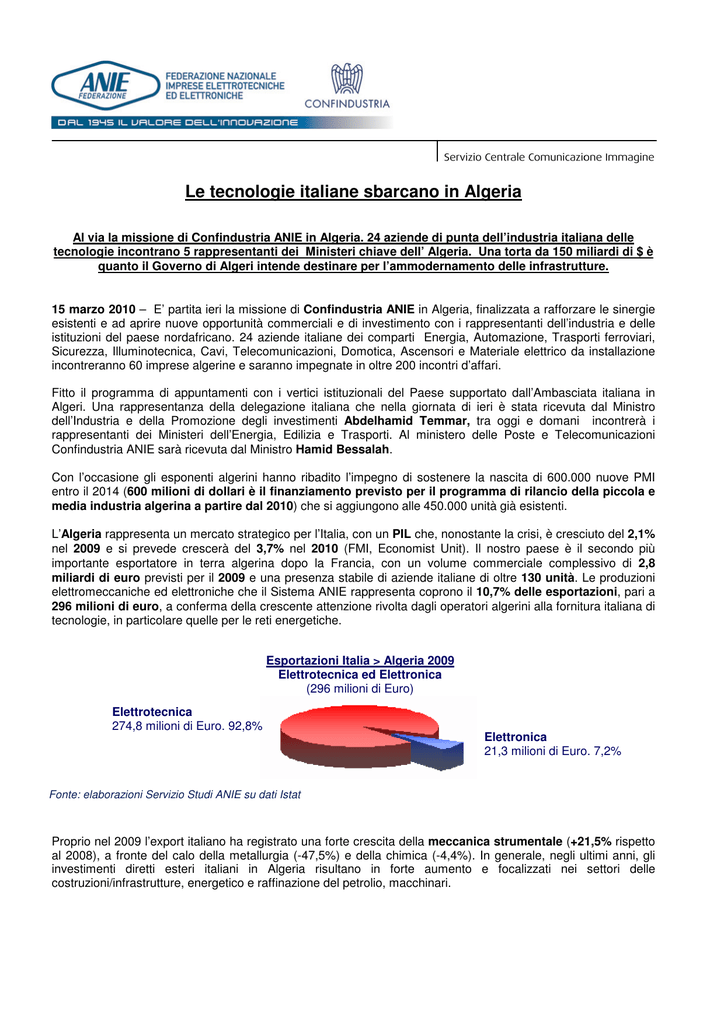 ANIE FEDERAZIONE

FEDERAZIONE NAZIONALE IMPRESE ELETTROTECNICHE ED ELETTRONICHE

CONFINDUSTRIA

DAL 1945 IL VALORE DELL'INNOVAZIONE

Servizio Centrale Comunicazione Immagine

Le tecnologie italiane sbarcano in Algeria

Al via la missione di Confindustria ANIE in Algeria. 24 aziende di punta dell'industria italiana delle tecnologie incontrano 5 rappresentanti dei Ministeri chiave dell' Algeria. Una torta da 150 miliardi di $ è quanto il Governo di Algeri intende destinare per l'ammodernamento delle infrastrutture.

15 marzo 2010 – E' partita ieri la missione di Confindustria ANIE in Algeria, finalizzata a rafforzare le sinergie esistenti e ad aprire nuove opportunità commerciali e di investimento con i rappresentanti dell'industria e delle istituzioni del paese nordafricano. 24 aziende italiane dei comparti Energia, Automazione, Trasporti ferroviari, Sicurezza, Illuminotecnica, Cavi, Telecomunicazioni, Domotica, Ascensori e Materiale elettrico da installazione incontreranno 60 imprese algerine e saranno impegnate in oltre 200 incontri d'affari.

Fitto il programma di appuntamenti con i vertici istituzionali del Paese supportato dall'Ambasciata italiana in Algeri. Una rappresentanza della delegazione italiana che nella giornata di ieri è stata ricevuta dal Ministro dell'Industria e della Promozione degli investimenti Abdelhamid Temmar, tra oggi e domani incontrerà i rappresentanti dei Ministeri dell'Energia, Edilizia e Trasporti. Al ministero delle Poste e Telecomunicazioni Confindustria ANIE sarà ricevuta dal Ministro Hamid Bessalah.

Con l'occasione gli esponenti algerini hanno ribadito l'impegno di sostenere la nascita di 600.000 nuove PMI entro il 2014 (600 milioni di dollari è il finanziamento previsto per il programma di rilancio della piccola e media industria algerina a partire dal 2010) che si aggiungono alle 450.000 unità già esistenti.

L'Algeria rappresenta un mercato strategico per l'Italia, con un PIL che, nonostante la crisi, è cresciuto del 2,1% nel 2009 e si prevede crescerà del 3,7% nel 2010 (FMI, Economist Unit). Il nostro paese è il secondo più importante esportatore in terra algerina dopo la Francia, con un volume commerciale complessivo di 2,8 miliardi di euro previsti per il 2009 e una presenza stabile di aziende italiane di oltre 130 unità. Le produzioni elettromeccaniche ed elettroniche che il Sistema ANIE rappresenta coprono il 10,7% delle esportazioni, pari a 296 milioni di euro, a conferma della crescente attenzione rivolta dagli operatori algerini alla fornitura italiana di tecnologie, in particolare quelle per le reti energetiche.

Esportazioni Italia > Algeria 2009
Elettrotecnica ed Elettronica
(296 milioni di Euro)

Elettrotecnica
274,8 milioni di Euro. 92,8%

Elettronica
21,3 milioni di Euro. 7,2%

Fonte: elaborazioni Servizio Studi ANIE su dati Istat

Proprio nel 2009 l'export italiano ha registrato una forte crescita della meccanica strumentale (+21,5% rispetto al 2008), a fronte del calo della metallurgia (-47,5%) e della chimica (-4,4%). In generale, negli ultimi anni, gli investimenti diretti esteri italiani in Algeria risultano in forte aumento e focalizzati nei settori delle costruzioni/infrastrutture, energetico e raffinazione del petrolio, macchinari.